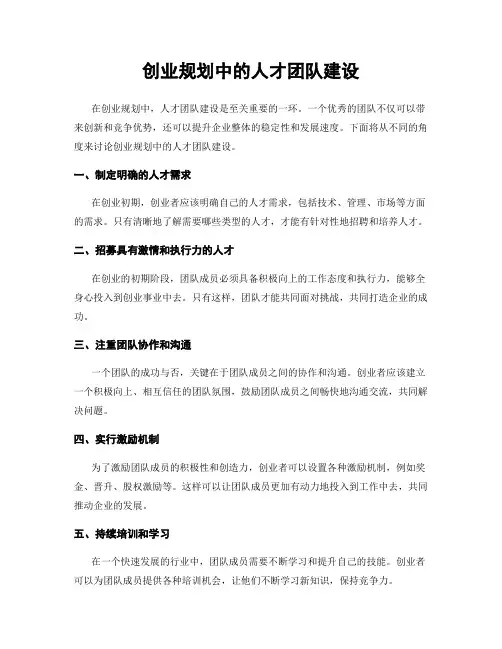 创业规划中的人才团队建设

在创业规划中，人才团队建设是至关重要的一环。一个优秀的团队不仅可以带来创新和竞争优势，还可以提升企业整体的稳定性和发展速度。下面将从不同的角度来讨论创业规划中的人才团队建设。

一、制定明确的人才需求

在创业初期，创业者应该明确自己的人才需求，包括技术、管理、市场等方面的需求。只有清晰地了解需要哪些类型的人才，才能有针对性地招聘和培养人才。

二、招募具有激情和执行力的人才

在创业的初期阶段，团队成员必须具备积极向上的工作态度和执行力，能够全身心投入到创业事业中去。只有这样，团队才能共同面对挑战，共同打造企业的成功。

三、注重团队协作和沟通

一个团队的成功与否，关键在于团队成员之间的协作和沟通。创业者应该建立一个积极向上、相互信任的团队氛围，鼓励团队成员之间畅快地沟通交流，共同解决问题。

四、实行激励机制

为了激励团队成员的积极性和创造力，创业者可以设置各种激励机制，例如奖金、晋升、股权激励等。这样可以让团队成员更加有动力地投入到工作中去，共同推动企业的发展。

五、持续培训和学习

在一个快速发展的行业中，团队成员需要不断学习和提升自己的技能。创业者可以为团队成员提供各种培训机会，让他们不断学习新知识，保持竞争力。